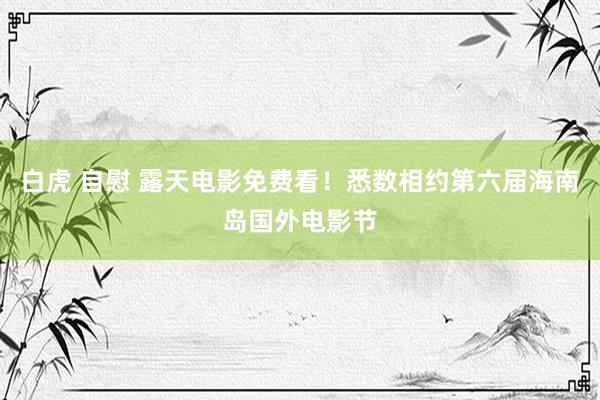 白虎 自慰 露天电影免费看！悉数相约第六届海南岛国外电影节